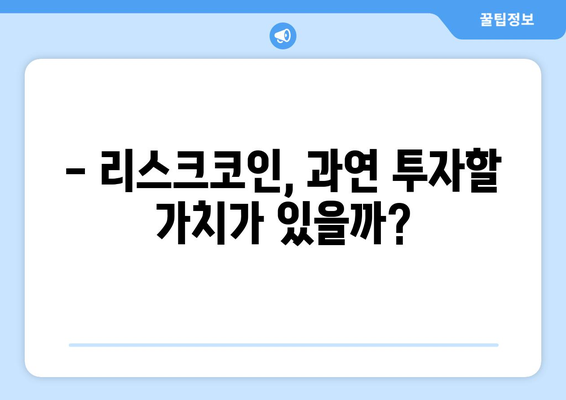 꿀팁정보

– 리스크코인, 과연 투자할 가치가 있을까?